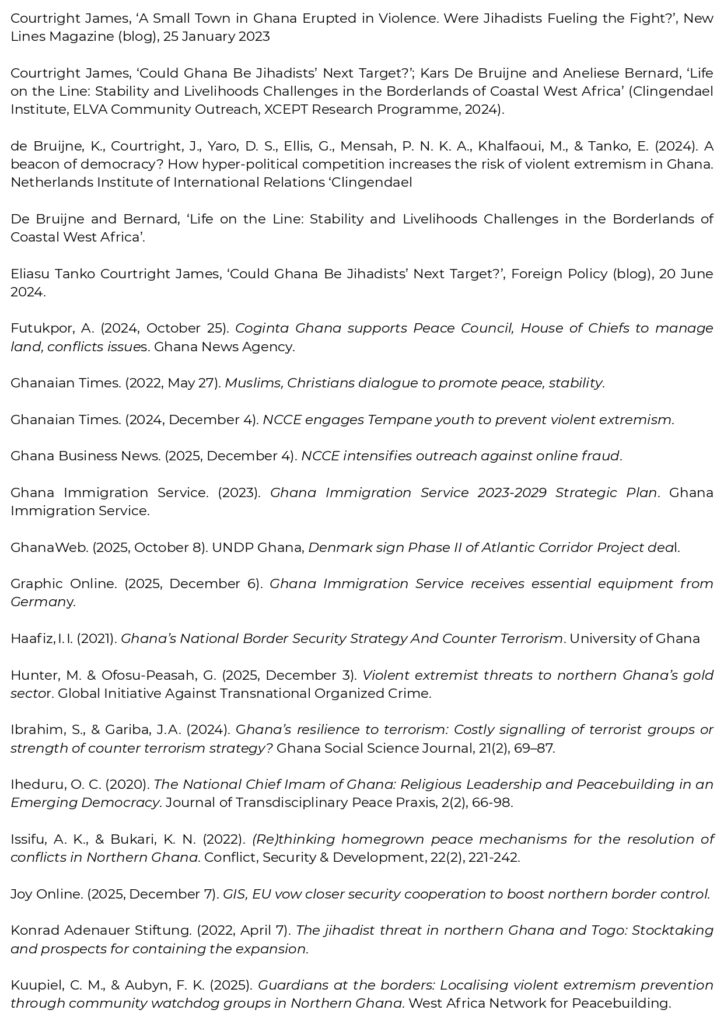 Courtright James, 'A Small Town in Ghana Erupted in Violence. Were Jihadists Fueling the Fight?', New Lines Magazine (blog), 25 January 2023

Courtright James, 'Could Ghana Be Jihadists' Next Target?'; Kars De Bruijne and Aneliese Bernard, 'Life on the Line: Stability and Livelihoods Challenges in the Borderlands of Coastal West Africa' (Clingendael Institute, ELVA Community Outreach, XCEPT Research Programme, 2024).

de Bruijne, K., Courtright, J., Yaro, D. S., Ellis, G., Mensah, P. N. K. A., Khalfaoui, M., & Tanko, E. (2024). A beacon of democracy? How hyper-political competition increases the risk of violent extremism in Ghana. Netherlands Institute of International Relations 'Clingendael

De Bruijne and Bernard, 'Life on the Line: Stability and Livelihoods Challenges in the Borderlands of Coastal West Africa'.

Eliasu Tanko Courtright James, 'Could Ghana Be Jihadists' Next Target?', Foreign Policy (blog), 20 June 2024.

Futukpor, A. (2024, October 25). Coginta Ghana supports Peace Council, House of Chiefs to manage land, conflicts issues. Ghana News Agency.

Ghanaian Times. (2022, May 27). Muslims, Christians dialogue to promote peace, stability.

Ghanaian Times. (2024, December 4). NCCE engages Tempane youth to prevent violent extremism.

Ghana Business News. (2025, December 4). NCCE intensifies outreach against online fraud.

Ghana Immigration Service. (2023). Ghana Immigration Service 2023-2029 Strategic Plan. Ghana Immigration Service.

GhanaWeb. (2025, October 8). UNDP Ghana, Denmark sign Phase II of Atlantic Corridor Project deal.

Graphic Online. (2025, December 6). Ghana Immigration Service receives essential equipment from Germany.

Haafiz, I. I. (2021). Ghana's National Border Security Strategy And Counter Terrorism. University of Ghana

Hunter, M. & Ofosu-Peasah, G. (2025, December 3). Violent extremist threats to northern Ghana's gold sector. Global Initiative Against Transnational Organized Crime.

Ibrahim, S., & Gariba, J.A. (2024). Ghana's resilience to terrorism: Costly signalling of terrorist groups or strength of counter terrorism strategy? Ghana Social Science Journal, 21(2), 69–87.

Iheduru, O. C. (2020). The National Chief Imam of Ghana: Religious Leadership and Peacebuilding in an Emerging Democracy. Journal of Transdisciplinary Peace Praxis, 2(2), 66-98.

Issifu, A. K., & Bukari, K. N. (2022). (Re)thinking homegrown peace mechanisms for the resolution of conflicts in Northern Ghana. Conflict, Security & Development, 22(2), 221-242.

Joy Online. (2025, December 7). GIS, EU vow closer security cooperation to boost northern border control.

Konrad Adenauer Stiftung. (2022, April 7). The jihadist threat in northern Ghana and Togo: Stocktaking and prospects for containing the expansion.

Kuupiel, C. M., & Aubyn, F. K. (2025). Guardians at the borders: Localising violent extremism prevention through community watchdog groups in Northern Ghana. West Africa Network for Peacebuilding.